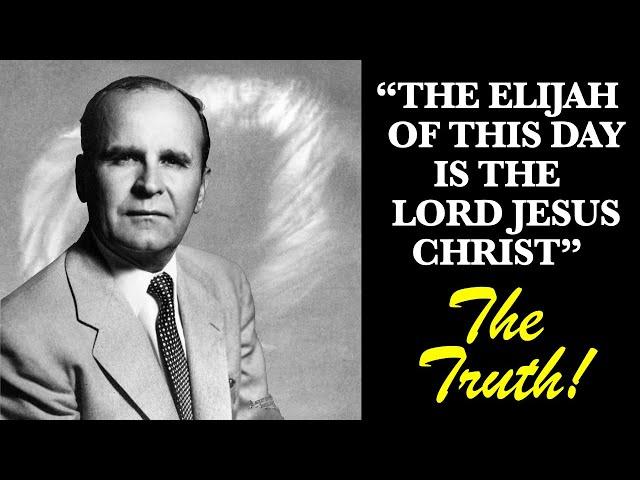 “THE ELIJAH OF THIS DAY IS THE LORD JESUS CHRIST”

The Truth!